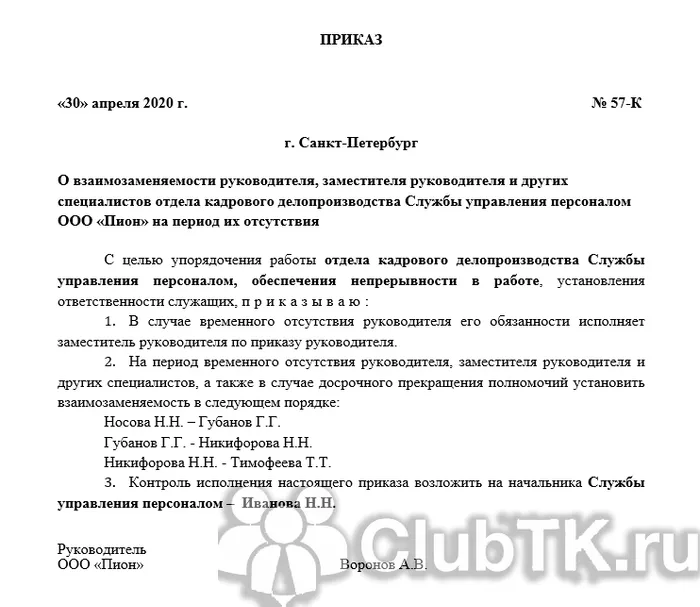 ПРИКАЗ

«30» апреля 2020 г. № 57-К

г. Санкт-Петербург

О взаимозаменяемости руководителя, заместителя руководителя и других специалистов отдела кадрового делопроизводства Службы управления персоналом ООО «Пион» на период их отсутствия

С целью упорядочения работы отдела кадрового делопроизводства Службы управления персоналом, обеспечения непрерывности в работе, установления ответственности служащих, п р и к а з ы в а ю :

1. В случае временного отсутствия руководителя его обязанности исполняет заместитель руководителя по приказу руководителя.

2. На период временного отсутствия руководителя, заместителя руководителя и других специалистов, а также в случае досрочного прекращения полномочий установить взаимозаменяемость в следующем порядке:

Носова Н.Н. – Губанов Г.Г.

Губанов Г.Г. - Никифорова Н.Н.

Никифорова Н.Н. - Тимофеева Т.Т.

3. Контроль исполнения настоящего приказа возложить на начальника Службы управления персоналом – Иванова Н.Н.

Руководитель
ООО «Пион» Воронов А.В.

ClubTK.ru